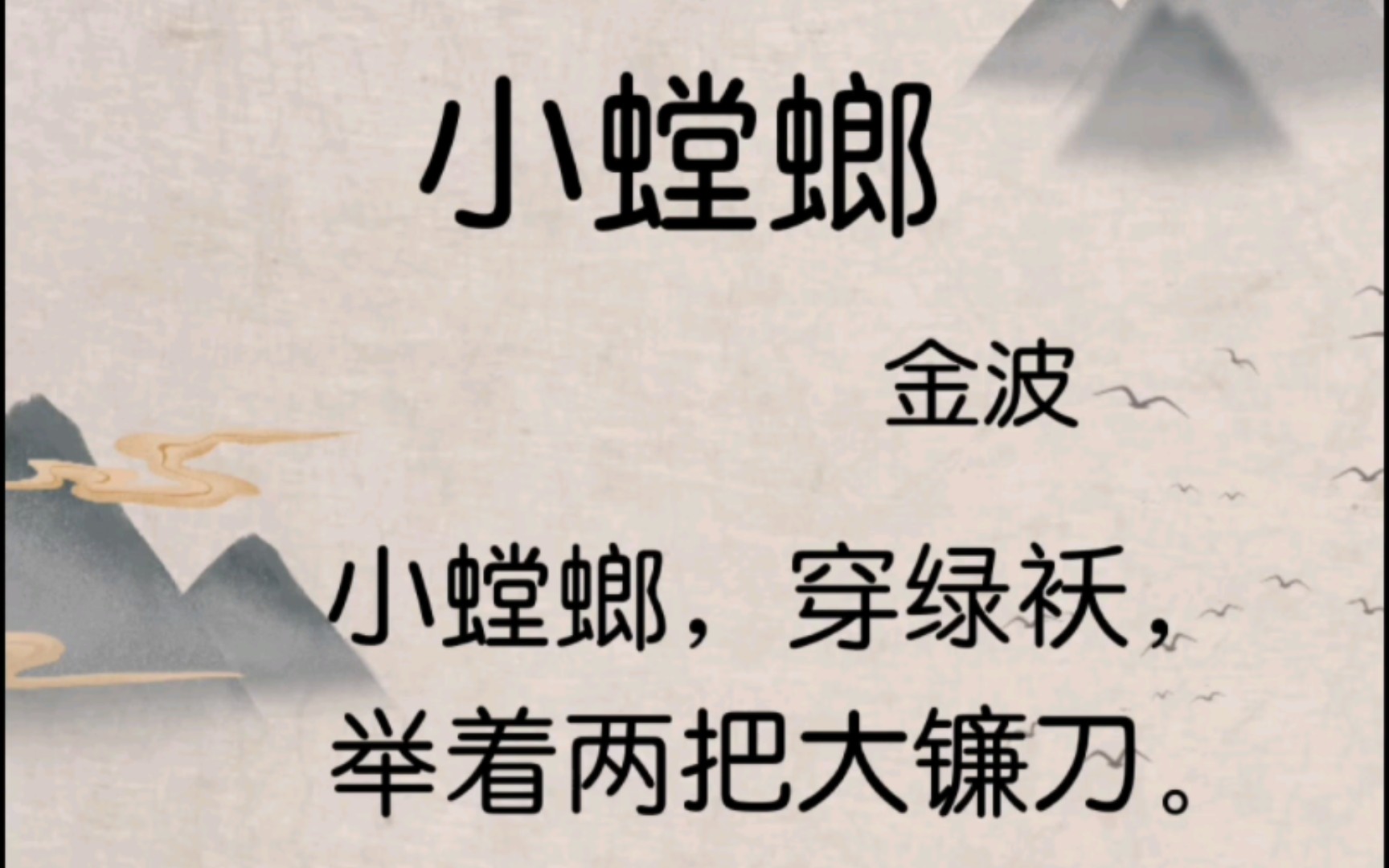 小螳螂

金波

小螳螂，穿绿袄，
举着两把大镰刀。